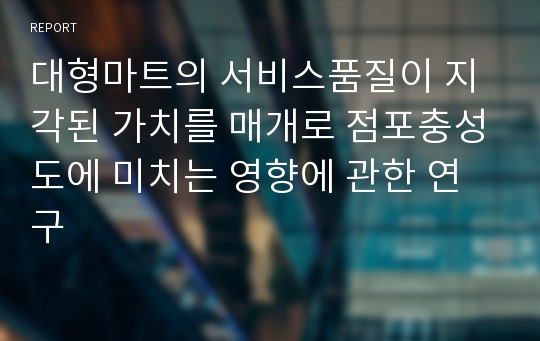 REPORT

대형마트의 서비스품질이 지각된 가치를 매개로 점포충성도에 미치는 영향에 관한 연구